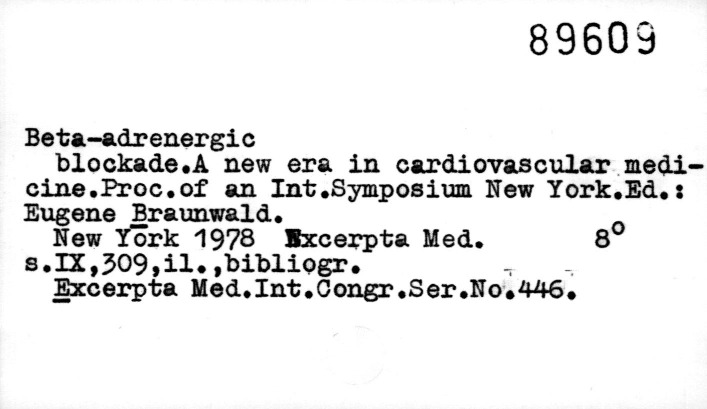 89609

Beta-adrenergic
blockade.A new era in cardiovascular medicine.Proc.of an Int.Symposium New York.Ed.: Eugene Braunwald.
New York 1978 Excerpta Med. $8^o$
s.IX,309,il.,bibliogr.
Excerpta Med.Int.Congr.Ser.No.446.